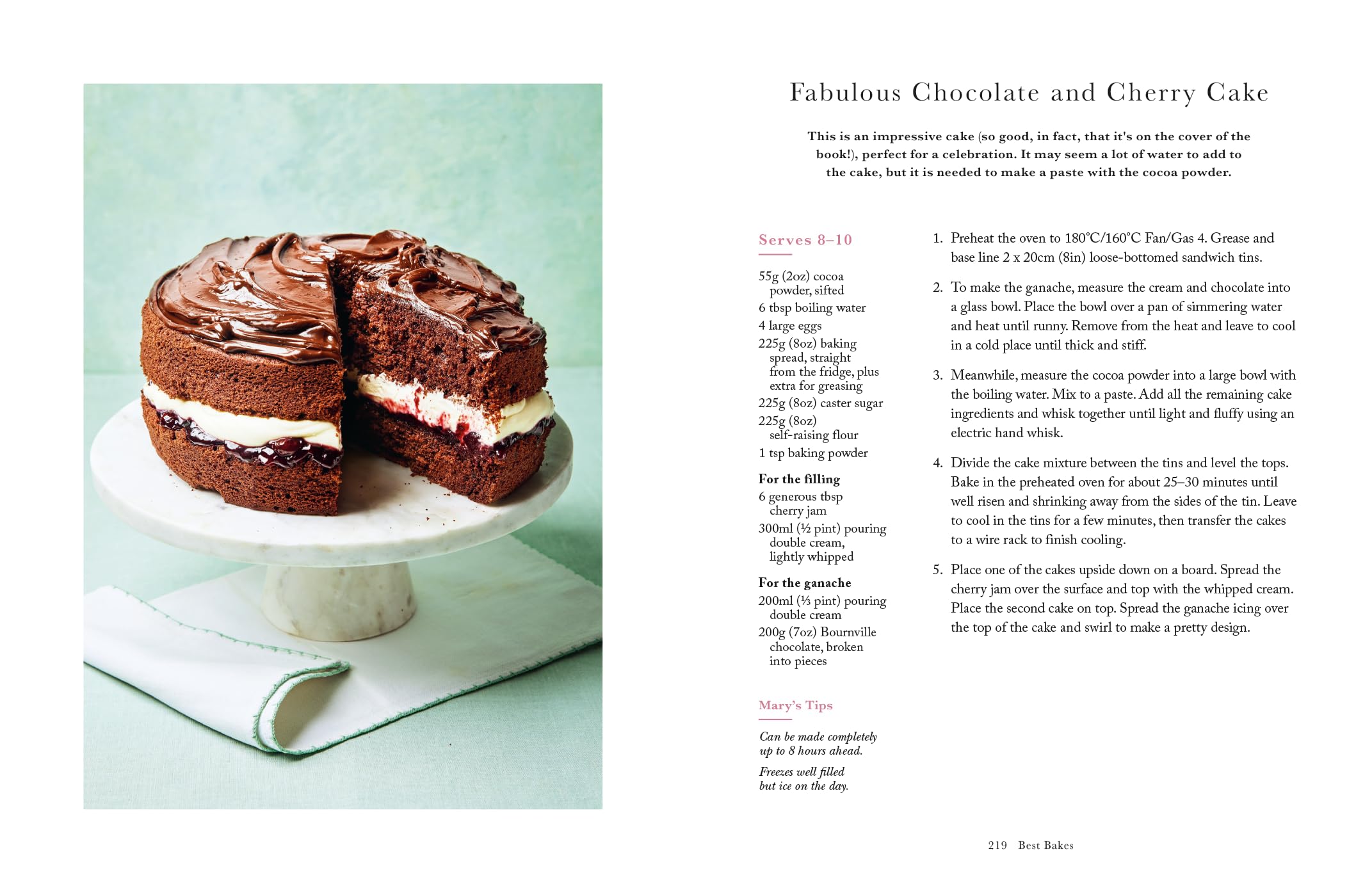 Fabulous Chocolate and Cherry Cake

This is an impressive cake (so good, in fact, that it's on the cover of the book!), perfect for a celebration. It may seem a lot of water to add to the cake, but it is needed to make a paste with the cocoa powder.

Serves 8–10

55g (2oz) cocoa powder, sifted
6 tbsp boiling water
4 large eggs
225g (8oz) baking spread, straight from the fridge, plus extra for greasing
225g (8oz) caster sugar
225g (8oz) self-raising flour
1 tsp baking powder

For the filling
6 generous tbsp cherry jam
300ml (½ pint) pouring double cream, lightly whipped

For the ganache
200ml (⅓ pint) pouring double cream
200g (7oz) Bournville chocolate, broken into pieces

Mary's Tips

Can be made completely up to 8 hours ahead.

Freezes well filled but ice on the day.

1. Preheat the oven to 180°C/160°C Fan/Gas 4. Grease and base line 2 x 20cm (8in) loose-bottomed sandwich tins.

2. To make the ganache, measure the cream and chocolate into a glass bowl. Place the bowl over a pan of simmering water and heat until runny. Remove from the heat and leave to cool in a cold place until thick and stiff.

3. Meanwhile, measure the cocoa powder into a large bowl with the boiling water. Mix to a paste. Add all the remaining cake ingredients and whisk together until light and fluffy using an electric hand whisk.

4. Divide the cake mixture between the tins and level the tops. Bake in the preheated oven for about 25–30 minutes until well risen and shrinking away from the sides of the tin. Leave to cool in the tins for a few minutes, then transfer the cakes to a wire rack to finish cooling.

5. Place one of the cakes upside down on a board. Spread the cherry jam over the surface and top with the whipped cream. Place the second cake on top. Spread the ganache icing over the top of the cake and swirl to make a pretty design.

219 Best Bakes